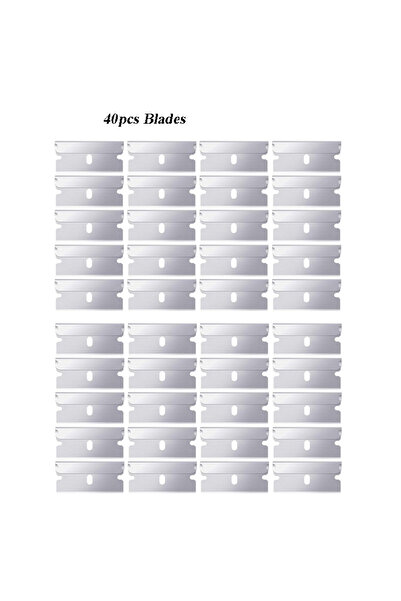 40pcs Blades